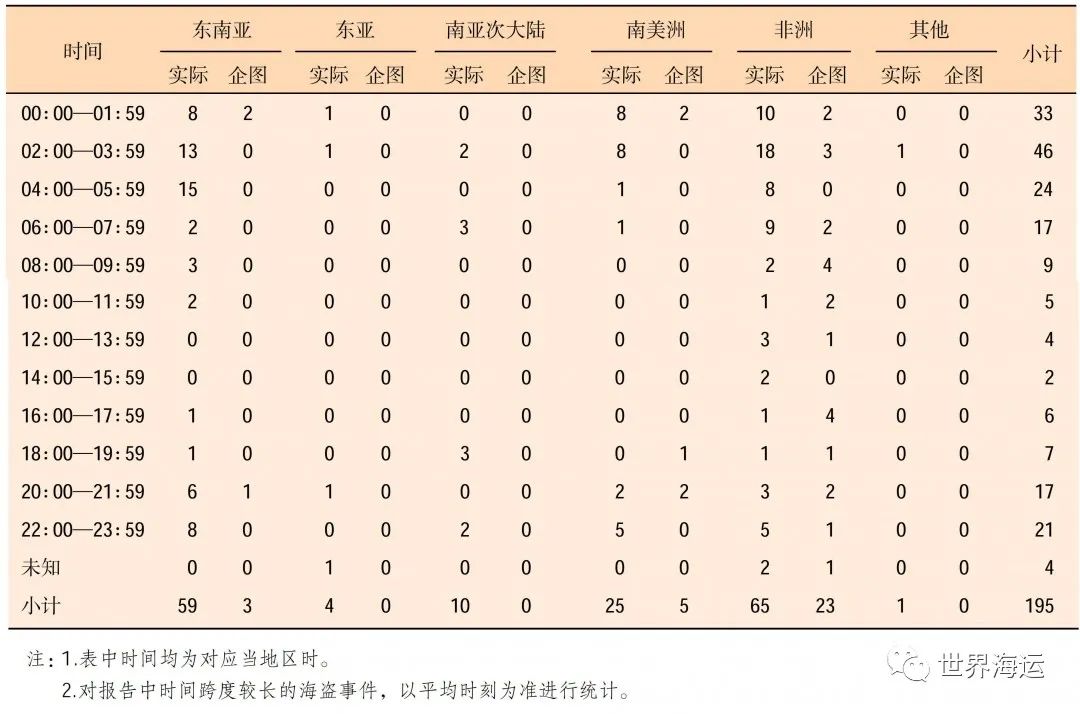 | 时间 | 东南亚 实际 | 东南亚 企图 | 东亚 实际 | 东亚 企图 | 南亚次大陆 实际 | 南亚次大陆 企图 | 南美洲 实际 | 南美洲 企图 | 非洲 实际 | 非洲 企图 | 其他 实际 | 其他 企图 | 小计 |
|---|---|---|---|---|---|---|---|---|---|---|---|---|---|
| 00:00—01:59 | 8 | 2 | 1 | 0 | 0 | 0 | 8 | 2 | 10 | 2 | 0 | 0 | 33 |
| 02:00—03:59 | 13 | 0 | 1 | 0 | 2 | 0 | 8 | 0 | 18 | 3 | 1 | 0 | 46 |
| 04:00—05:59 | 15 | 0 | 0 | 0 | 0 | 0 | 1 | 0 | 8 | 0 | 0 | 0 | 24 |
| 06:00—07:59 | 2 | 0 | 0 | 0 | 3 | 0 | 1 | 0 | 9 | 2 | 0 | 0 | 17 |
| 08:00—09:59 | 3 | 0 | 0 | 0 | 0 | 0 | 0 | 0 | 2 | 4 | 0 | 0 | 9 |
| 10:00—11:59 | 2 | 0 | 0 | 0 | 0 | 0 | 0 | 0 | 1 | 2 | 0 | 0 | 5 |
| 12:00—13:59 | 0 | 0 | 0 | 0 | 0 | 0 | 0 | 0 | 3 | 1 | 0 | 0 | 4 |
| 14:00—15:59 | 0 | 0 | 0 | 0 | 0 | 0 | 0 | 0 | 2 | 0 | 0 | 0 | 2 |
| 16:00—17:59 | 1 | 0 | 0 | 0 | 0 | 0 | 0 | 0 | 1 | 4 | 0 | 0 | 6 |
| 18:00—19:59 | 1 | 0 | 0 | 0 | 3 | 0 | 0 | 1 | 1 | 1 | 0 | 0 | 7 |
| 20:00—21:59 | 6 | 1 | 1 | 0 | 0 | 0 | 2 | 2 | 3 | 2 | 0 | 0 | 17 |
| 22:00—23:59 | 8 | 0 | 0 | 0 | 2 | 0 | 5 | 0 | 5 | 1 | 0 | 0 | 21 |
| 未知 | 0 | 0 | 1 | 0 | 0 | 0 | 0 | 0 | 2 | 1 | 0 | 0 | 4 |
| 小计 | 59 | 3 | 4 | 0 | 10 | 0 | 25 | 5 | 65 | 23 | 1 | 0 | 195 |

注：1.表中时间均为对应当地区时。
2.对报告中时间跨度较长的海盗事件，以平均时刻为准进行统计。

世界海运